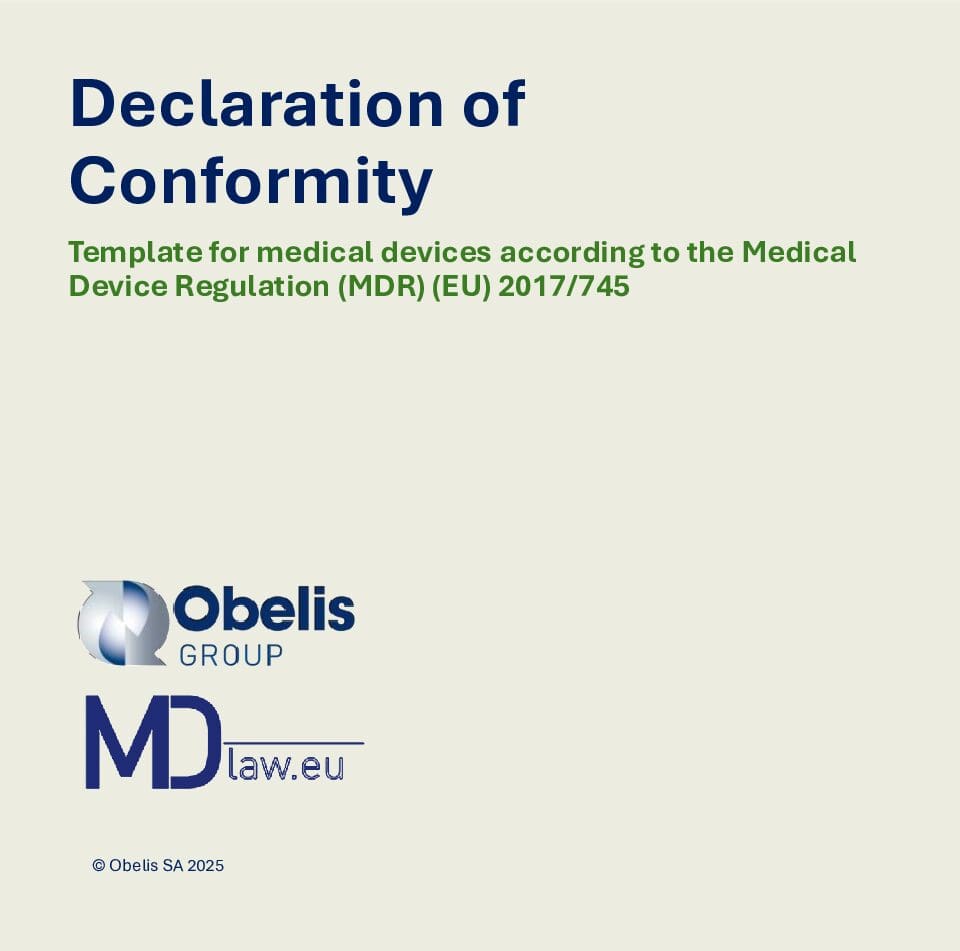 Declaration of Conformity

Template for medical devices according to the Medical Device Regulation (MDR) (EU) 2017/745

Obelis
GROUP

MD law.eu

© Obelis SA 2025